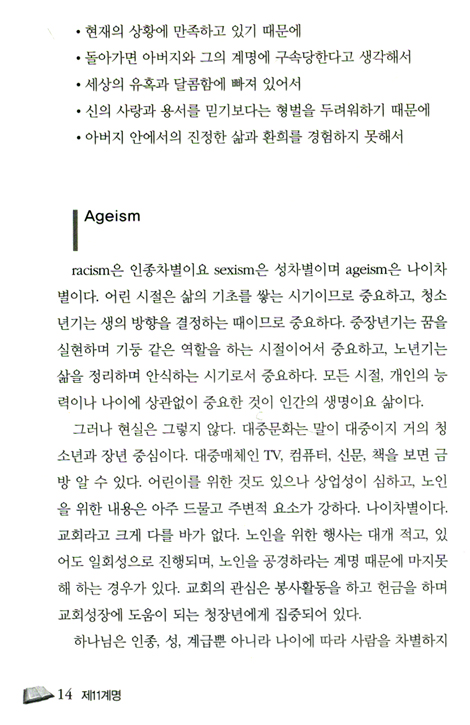 • 현재의 상황에 만족하고 있기 때문에
• 돌아가면 아버지와 그의 계명에 구속당한다고 생각해서
• 세상의 유혹과 달콤함에 빠져 있어서
• 신의 사랑과 용서를 믿기보다는 형벌을 두려워하기 때문에
• 아버지 안에서의 진정한 삶과 환희를 경험하지 못해서

Ageism

racism은 인종차별이요 sexism은 성차별이며 ageism은 나이차별이다. 어린 시절은 삶의 기초를 쌓는 시기이므로 중요하고, 청소년기는 생의 방향을 결정하는 때이므로 중요하다. 중장년기는 꿈을 실현하며 기둥 같은 역할을 하는 시절이어서 중요하고, 노년기는 삶을 정리하며 안식하는 시기로서 중요하다. 모든 시절, 개인의 능력이나 나이에 상관없이 중요한 것이 인간의 생명이요 삶이다.

그러나 현실은 그렇지 않다. 대중문화는 말이 대중이지 거의 청소년과 장년 중심이다. 대중매체인 TV, 컴퓨터, 신문, 책을 보면 금방 알 수 있다. 어린이를 위한 것도 있으나 상업성이 심하고, 노인을 위한 내용은 아주 드물고 주변적 요소가 강하다. 나이차별이다. 교회라고 크게 다를 바가 없다. 노인을 위한 행사는 대개 적고, 있어도 일회성으로 진행되며, 노인을 공경하라는 계명 때문에 마지못해 하는 경우가 있다. 교회의 관심은 봉사활동을 하고 헌금을 하며 교회성장에 도움이 되는 청장년에게 집중되어 있다.

하나님은 인종, 성, 계급뿐 아니라 나이에 따라 사람을 차별하지

14 제11계명